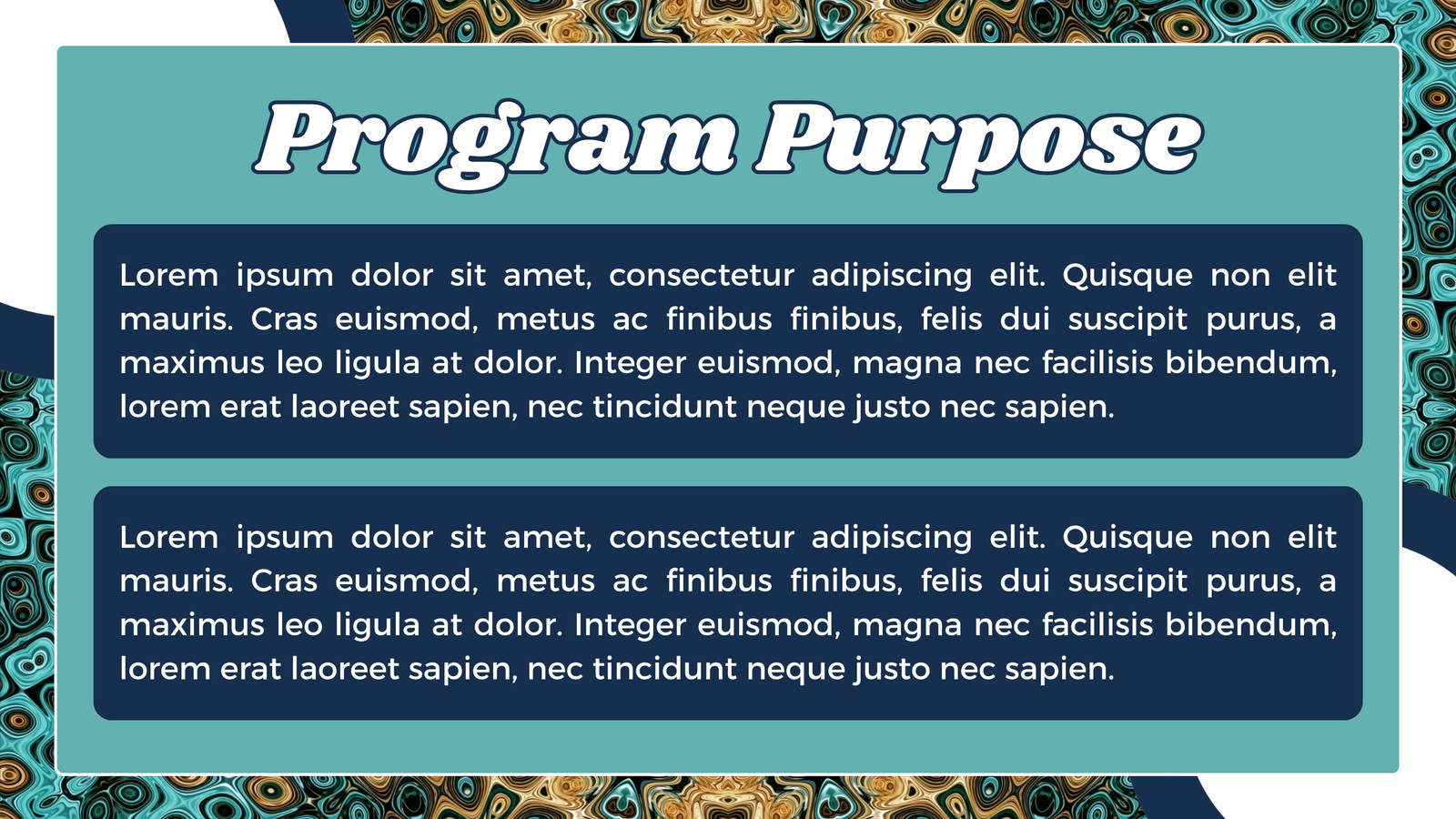 Program Purpose

Lorem ipsum dolor sit amet, consectetur adipiscing elit. Quisque non elit mauris. Cras euismod, metus ac finibus finibus, felis dui suscipit purus, a maximus leo ligula at dolor. Integer euismod, magna nec facilisis bibendum, lorem erat laoreet sapien, nec tincidunt neque justo nec sapien.

Lorem ipsum dolor sit amet, consectetur adipiscing elit. Quisque non elit mauris. Cras euismod, metus ac finibus finibus, felis dui suscipit purus, a maximus leo ligula at dolor. Integer euismod, magna nec facilisis bibendum, lorem erat laoreet sapien, nec tincidunt neque justo nec sapien.